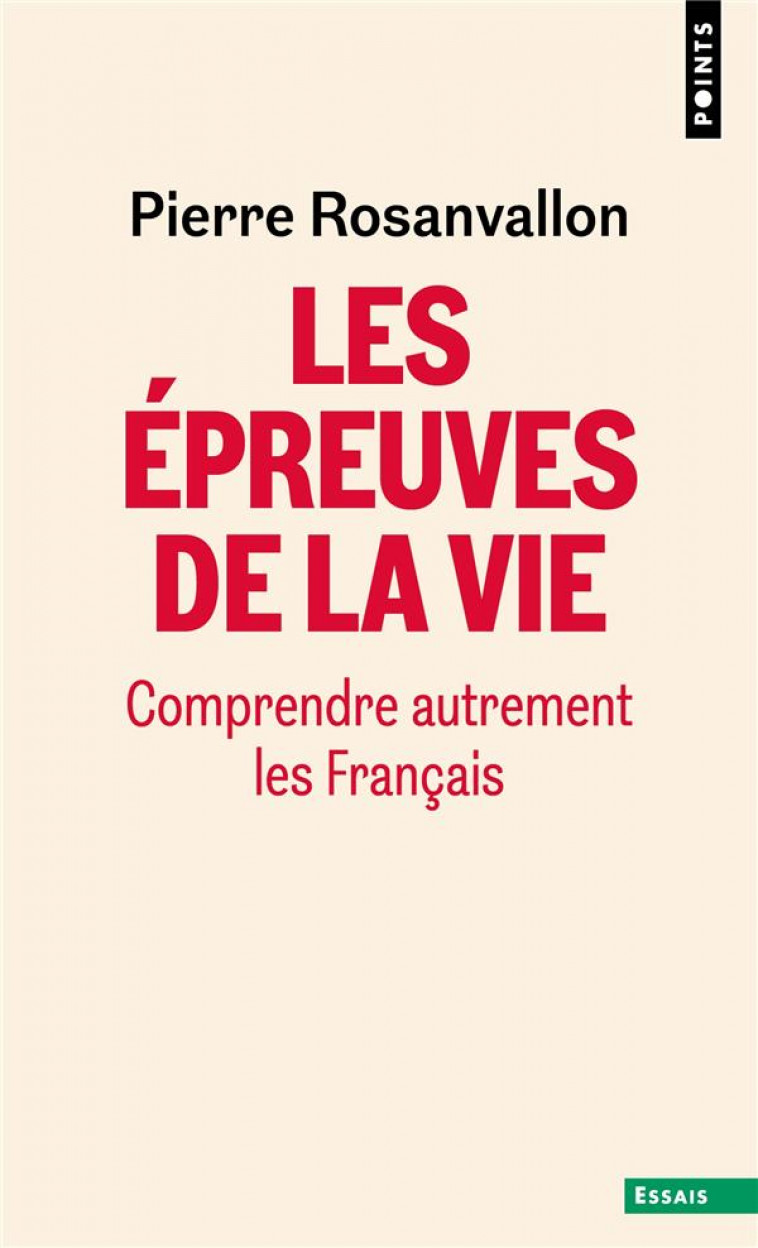 POINTS

Pierre Rosanvallon

LES ÉPREUVES DE LA VIE

Comprendre autrement les Français

ESSAIS